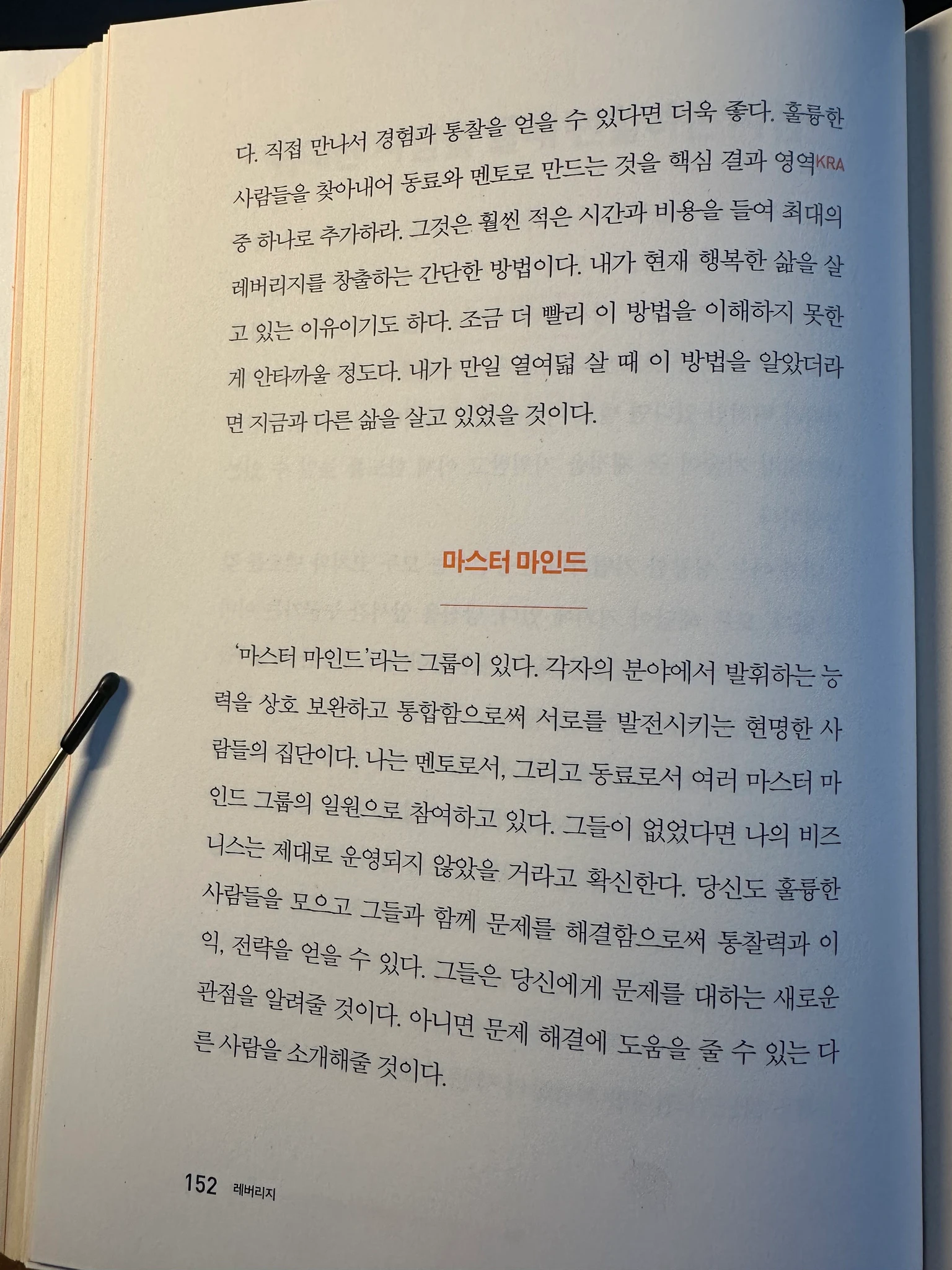 다. 직접 만나서 경험과 통찰을 얻을 수 있다면 더욱 좋다. 훌륭한 사람들을 찾아내어 동료와 멘토로 만드는 것을 핵심 결과 영역KRA 중 하나로 추가하라. 그것은 훨씬 적은 시간과 비용을 들여 최대의 레버리지를 창출하는 간단한 방법이다. 내가 현재 행복한 삶을 살고 있는 이유이기도 하다. 조금 더 빨리 이 방법을 이해하지 못한 게 안타까울 정도다. 내가 만일 열여덟 살 때 이 방법을 알았더라면 지금과 다른 삶을 살고 있었을 것이다.

마스터 마인드

'마스터 마인드'라는 그룹이 있다. 각자의 분야에서 발휘하는 능력을 상호 보완하고 통합함으로써 서로를 발전시키는 현명한 사람들의 집단이다. 나는 멘토로서, 그리고 동료로서 여러 마스터 마인드 그룹의 일원으로 참여하고 있다. 그들이 없었다면 나의 비즈니스는 제대로 운영되지 않았을 거라고 확신한다. 당신도 훌륭한 사람들을 모으고 그들과 함께 문제를 해결함으로써 통찰력과 이익, 전략을 얻을 수 있다. 그들은 당신에게 문제를 대하는 새로운 관점을 알려줄 것이다. 아니면 문제 해결에 도움을 줄 수 있는 다른 사람을 소개해줄 것이다.

152 레버리지